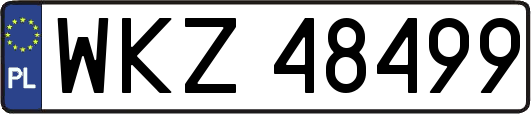 PL
WKZ 48499